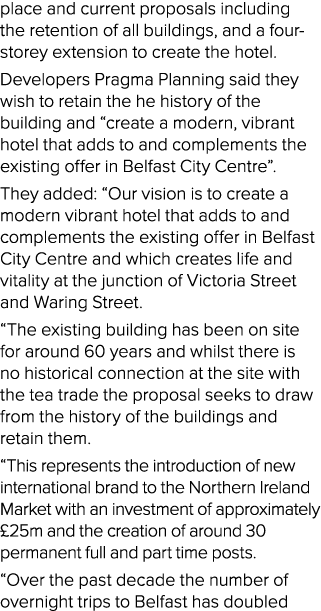 place and current proposals including the retention of all buildings, and a four-storey extension to create the hotel.

Developers Pragma Planning said they wish to retain the he history of the building and “create a modern, vibrant hotel that adds to and complements the existing offer in Belfast City Centre”.

They added: “Our vision is to create a modern vibrant hotel that adds to and complements the existing offer in Belfast City Centre and which creates life and vitality at the junction of Victoria Street and Waring Street.

“The existing building has been on site for around 60 years and whilst there is no historical connection at the site with the tea trade the proposal seeks to draw from the history of the buildings and retain them.

“This represents the introduction of new international brand to the Northern Ireland Market with an investment of approximately £25m and the creation of around 30 permanent full and part time posts.

“Over the past decade the number of overnight trips to Belfast has doubled